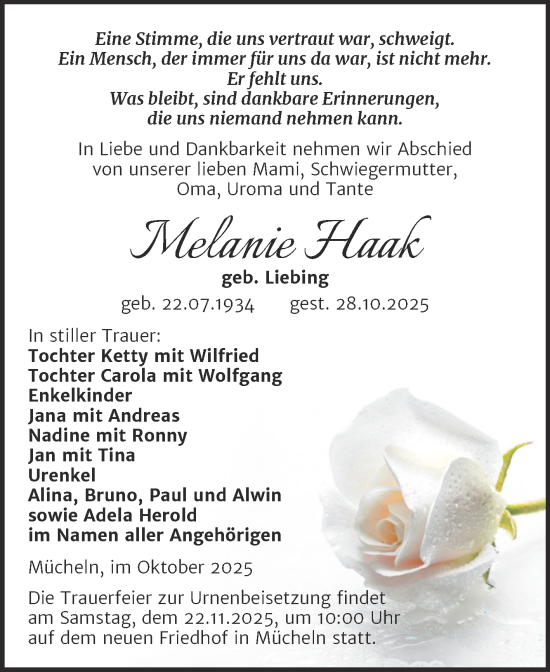 Eine Stimme, die uns vertraut war, schweigt.
Ein Mensch, der immer für uns da war, ist nicht mehr.
Er fehlt uns.
Was bleibt, sind dankbare Erinnerungen,
die uns niemand nehmen kann.

In Liebe und Dankbarkeit nehmen wir Abschied von unserer lieben Mami, Schwiegermutter, Oma, Uroma und Tante

Melanie Haak

geb. Liebing

geb. 22.07.1934 gest. 28.10.2025

In stiller Trauer:
Tochter Ketty mit Wilfried
Tochter Carola mit Wolfgang
Enkelkinder
Jana mit Andreas
Nadine mit Ronny
Jan mit Tina
Urenkel
Alina, Bruno, Paul und Alwin
sowie Adela Herold
im Namen aller Angehörigen

Mücheln, im Oktober 2025

Die Trauerfeier zur Urnenbeisetzung findet am Samstag, dem 22.11.2025, um 10:00 Uhr auf dem neuen Friedhof in Mücheln statt.